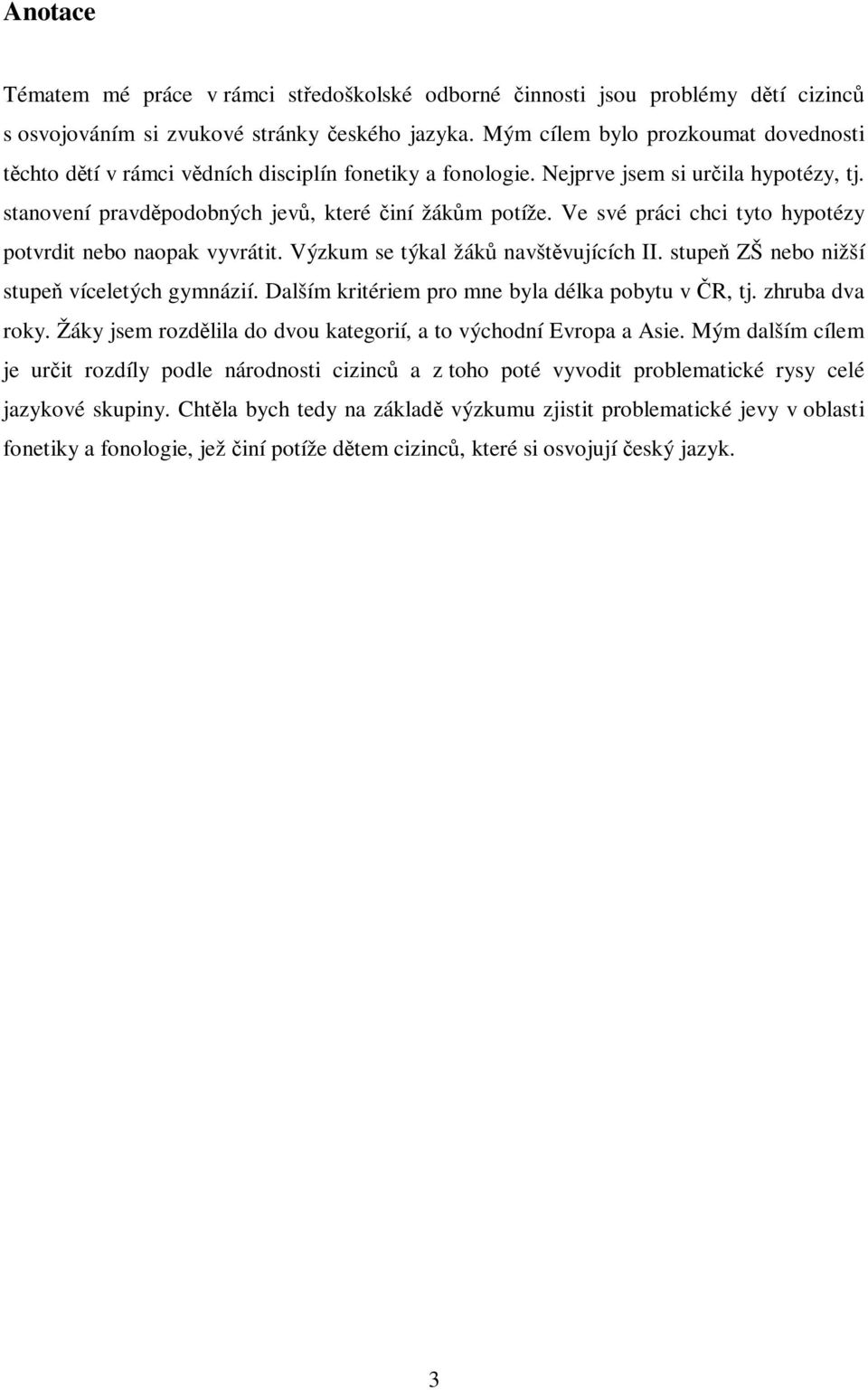 Anotace

Tématem mé práce v rámci středoškolské odborné činnosti jsou problémy dětí cizinců s osvojováním si zvukové stránky českého jazyka. Mým cílem bylo prozkoumat dovednosti těchto dětí v rámci vědních disciplín fonetiky a fonologie. Nejprve jsem si určila hypotézy, tj. stanovení pravděpodobných jevů, které činí žákům potíže. Ve své práci chci tyto hypotézy potvrdit nebo naopak vyvrátit. Výzkum se týkal žáků navštěvujících II. stupeň ZŠ nebo nižší stupeň víceletých gymnázií. Dalším kritériem pro mne byla délka pobytu v ČR, tj. zhruba dva roky. Žáky jsem rozdělila do dvou kategorií, a to východní Evropa a Asie. Mým dalším cílem je určit rozdíly podle národnosti cizinců a z toho poté vyvodit problematické rysy celé jazykové skupiny. Chtěla bych tedy na základě výzkumu zjistit problematické jevy v oblasti fonetiky a fonologie, jež činí potíže dětem cizinců, které si osvojují český jazyk.

3